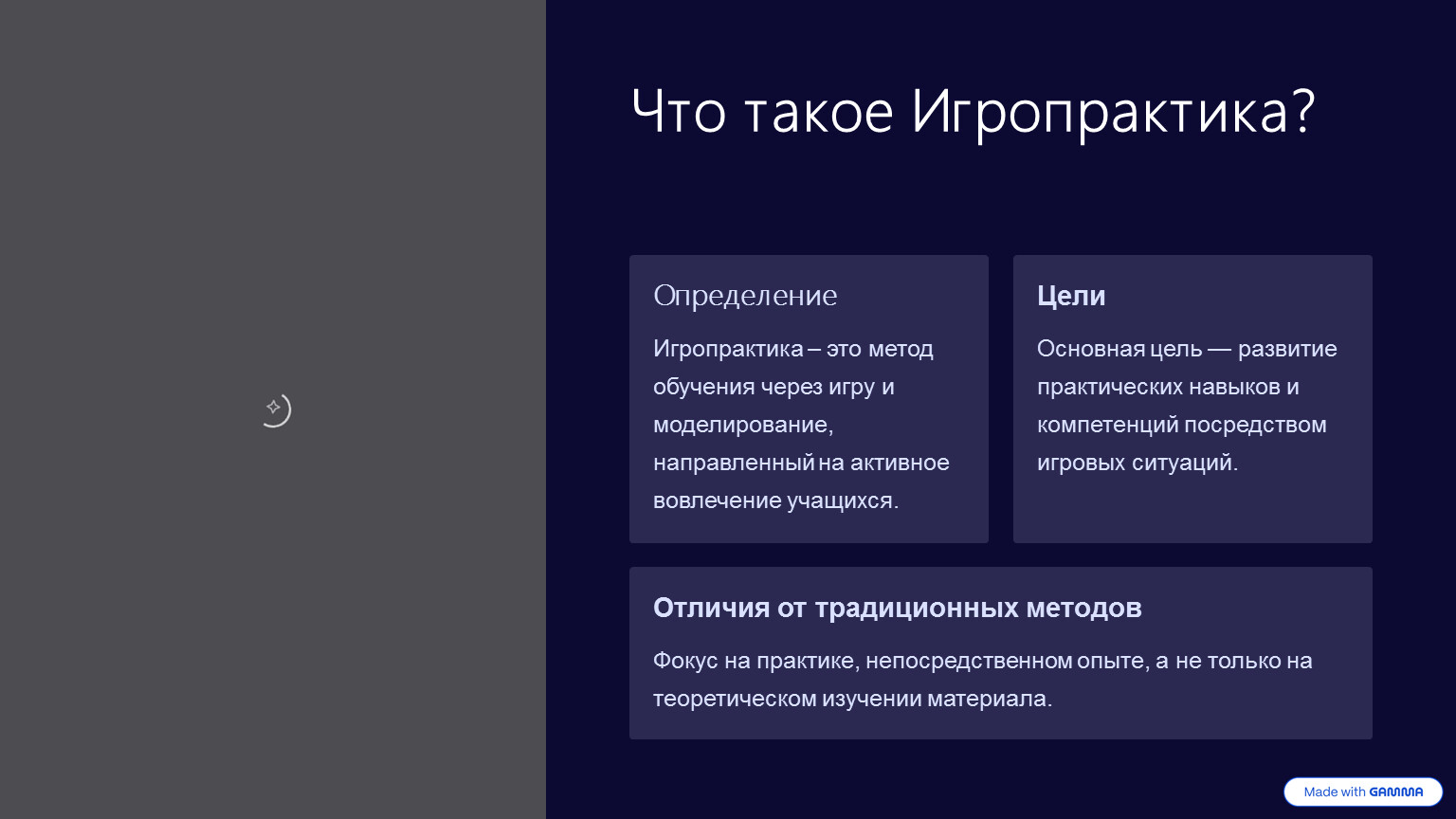 Что такое Игропрактика?

Определение

Игропрактика – это метод обучения через игру и моделирование, направленный на активное вовлечение учащихся.

Цели

Основная цель — развитие практических навыков и компетенций посредством игровых ситуаций.

Отличия от традиционных методов

Фокус на практике, непосредственном опыте, а не только на теоретическом изучении материала.

Made with GAMMA